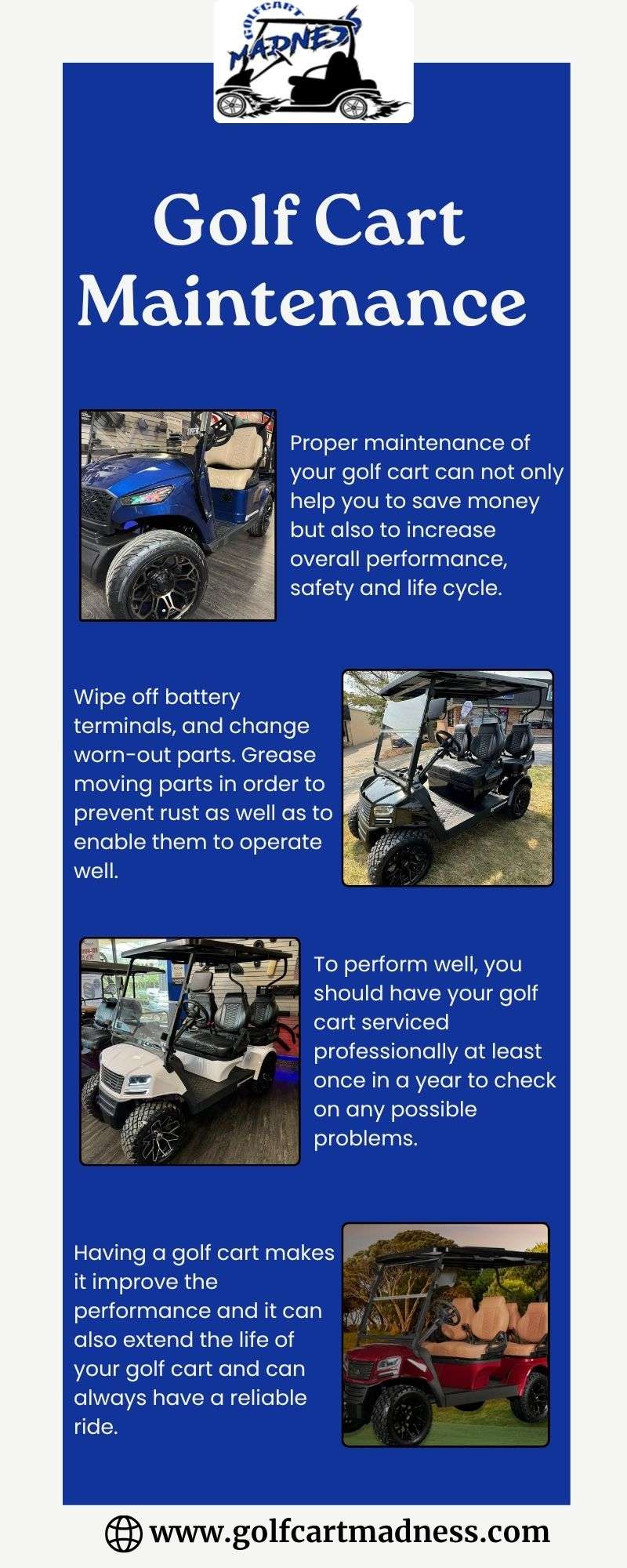 GOLFCART MADNESS

Golf Cart Maintenance

Proper maintenance of your golf cart can not only help you to save money but also to increase overall performance, safety and life cycle.

Wipe off battery terminals, and change worn-out parts. Grease moving parts in order to prevent rust as well as to enable them to operate well.

To perform well, you should have your golf cart serviced professionally at least once in a year to check on any possible problems.

Having a golf cart makes it improve the performance and it can also extend the life of your golf cart and can always have a reliable ride.

www.golfcartmadness.com